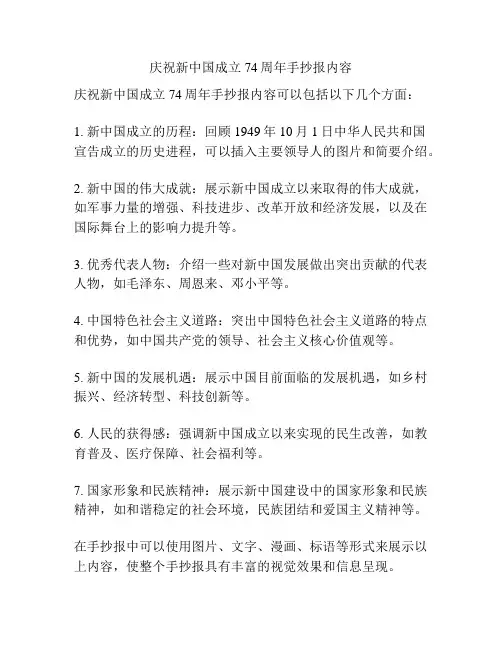 庆祝新中国成立 74 周年手抄报内容

庆祝新中国成立 74 周年手抄报内容可以包括以下几个方面：

1. 新中国成立的历程：回顾 1949 年 10 月 1 日中华人民共和国宣告成立的历史进程，可以插入主要领导人的图片和简要介绍。

2. 新中国的伟大成就：展示新中国成立以来取得的伟大成就，如军事力量的增强、科技进步、改革开放和经济发展，以及在国际舞台上的影响力提升等。

3. 优秀代表人物：介绍一些对新中国发展做出突出贡献的代表人物，如毛泽东、周恩来、邓小平等。

4. 中国特色社会主义道路：突出中国特色社会主义道路的特点和优势，如中国共产党的领导、社会主义核心价值观等。

5. 新中国的发展机遇：展示中国目前面临的发展机遇，如乡村振兴、经济转型、科技创新等。

6. 人民的获得感：强调新中国成立以来实现的民生改善，如教育普及、医疗保障、社会福利等。

7. 国家形象和民族精神：展示新中国建设中的国家形象和民族精神，如和谐稳定的社会环境，民族团结和爱国主义精神等。

在手抄报中可以使用图片、文字、漫画、标语等形式来展示以上内容，使整个手抄报具有丰富的视觉效果和信息呈现。